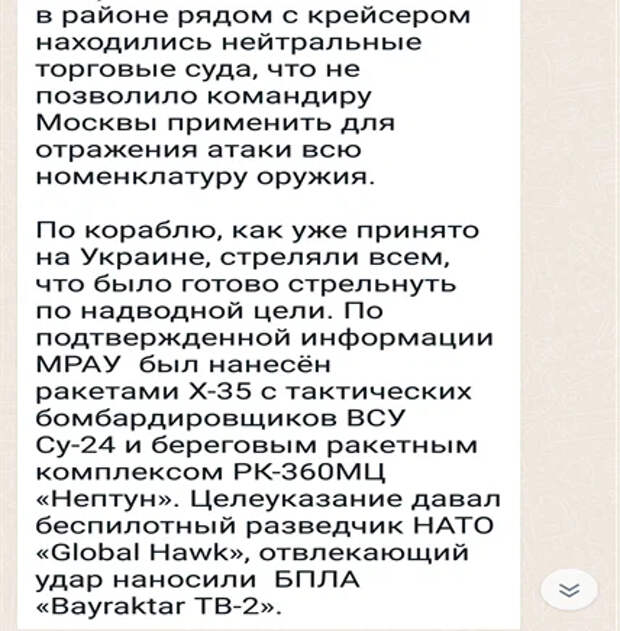 в районе рядом с крейсером находились нейтральные торговые суда, что не позволило командиру Москвы применить для отражения атаки всю номенклатуру оружия.

По кораблю, как уже принято на Украине, стреляли всем, что было готово стрельнуть по надводной цели. По подтвержденной информации МРАУ был нанесён ракетами Х-35 с тактических бомбардировщиков ВСУ Су-24 и береговым ракетным комплексом РК-360МЦ «Нептун». Целеуказание давал беспилотный разведчик НАТО «Global Hawk», отвлекающий удар наносили БПЛА «Bayraktar TB-2».